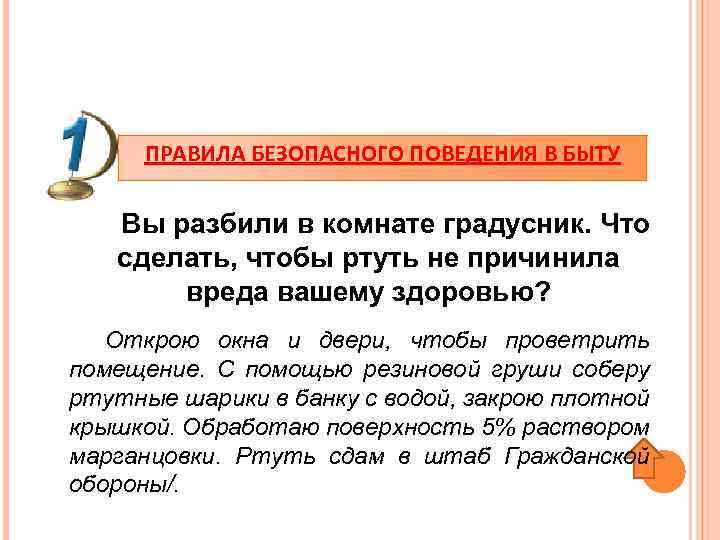 1

ПРАВИЛА БЕЗОПАСНОГО ПОВЕДЕНИЯ В БЫТУ

Вы разбили в комнате градусник. Что сделать, чтобы ртуть не причинила вреда вашему здоровью?

Открою окна и двери, чтобы проветрить помещение. С помощью резиновой груши соберу ртутные шарики в банку с водой, закрою плотной крышкой. Обработаю поверхность 5% раствором марганцовки. Ртуть сдам в штаб Гражданской обороны/.